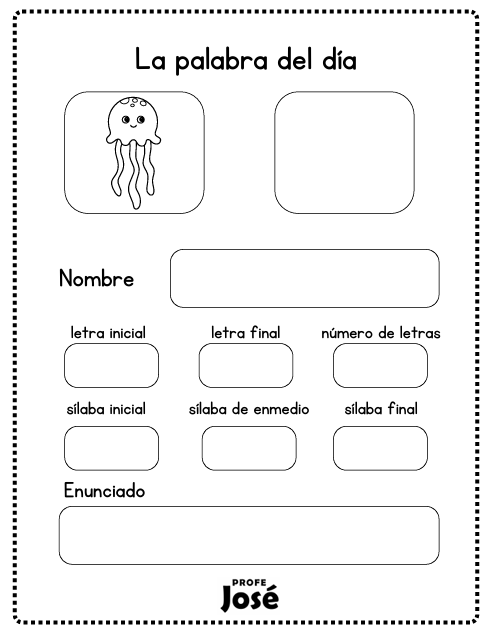 La palabra del día

Nombre

letra inicial

letra final

número de letras

sílaba inicial

sílaba de enmedio

sílaba final

Enunciado

PROFE
José